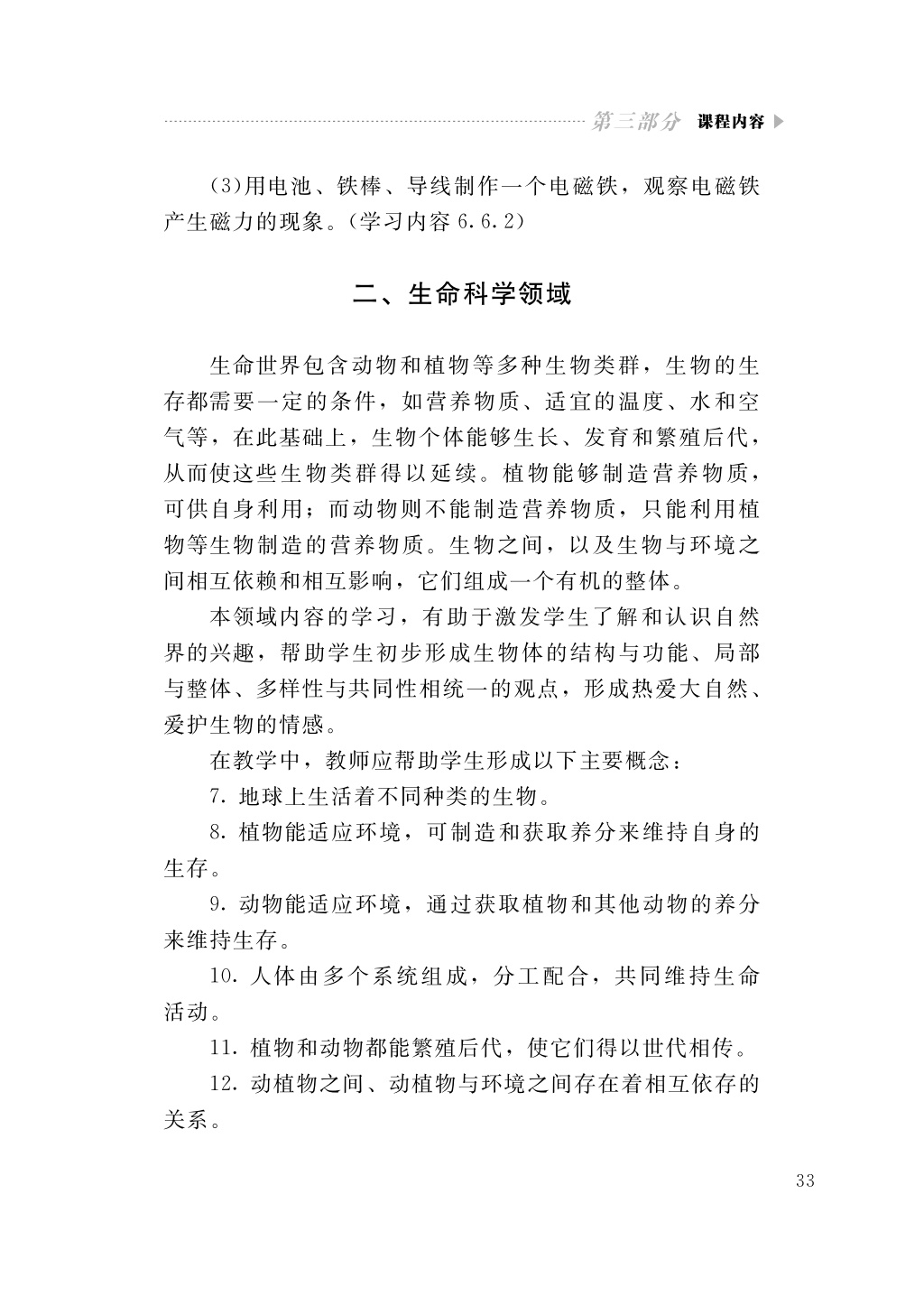 第三部分 课程内容

(3)用电池、铁棒、导线制作一个电磁铁，观察电磁铁产生磁力的现象。(学习内容 6.6.2)

二、生命科学领域

生命世界包含动物和植物等多种生物类群，生物的生存都需要一定的条件，如营养物质、适宜的温度、水和空气等，在此基础上，生物个体能够生长、发育和繁殖后代，从而使这些生物类群得以延续。植物能够制造营养物质，可供自身利用；而动物则不能制造营养物质，只能利用植物等生物制造的营养物质。生物之间，以及生物与环境之间相互依赖和相互影响，它们组成一个有机的整体。

本领域内容的学习，有助于激发学生了解和认识自然界的兴趣，帮助学生初步形成生物体的结构与功能、局部与整体、多样性与共同性相统一的观点，形成热爱大自然、爱护生物的情感。

在教学中，教师应帮助学生形成以下主要概念：

7. 地球上生活着不同种类的生物。

8. 植物能适应环境，可制造和获取养分来维持自身的生存。

9. 动物能适应环境，通过获取植物和其他动物的养分来维持生存。

10. 人体由多个系统组成，分工配合，共同维持生命活动。

11. 植物和动物都能繁殖后代，使它们得以世代相传。

12. 动植物之间、动植物与环境之间存在着相互依存的关系。

33